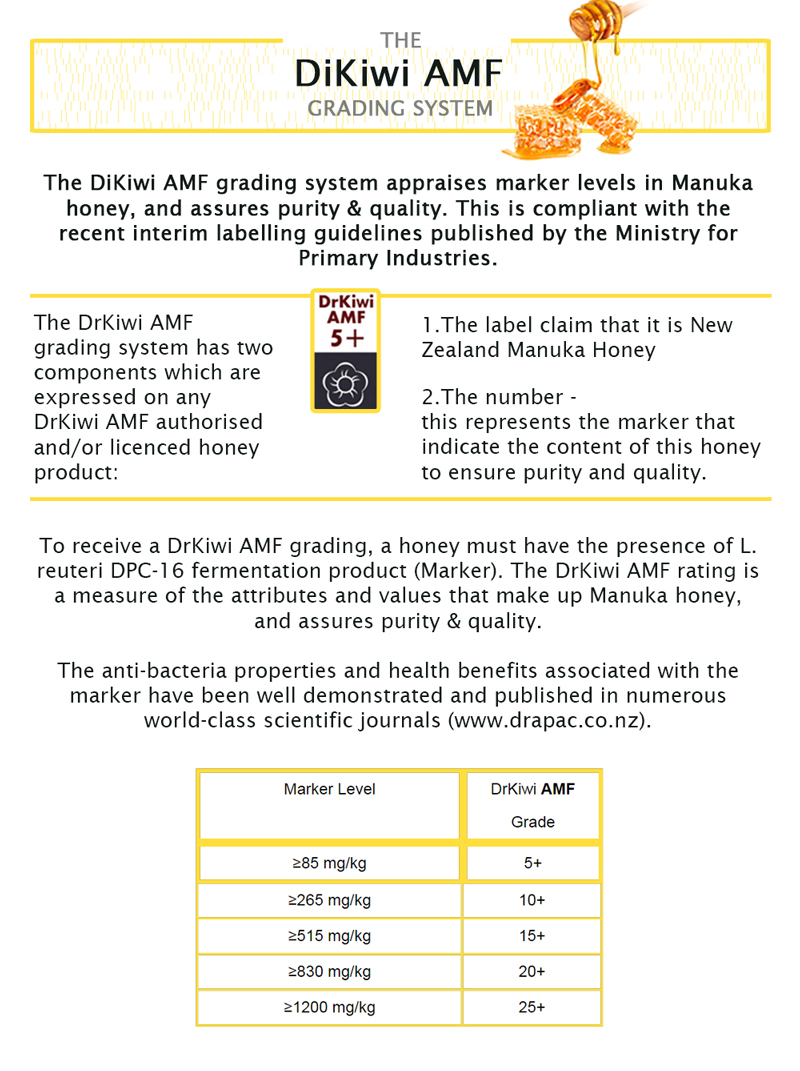 THE
DiKiwi AMF
GRADING SYSTEM

The DiKiwi AMF grading system appraises marker levels in Manuka honey, and assures purity & quality. This is compliant with the recent interim labelling guidelines published by the Ministry for Primary Industries.

The DrKiwi AMF grading system has two components which are expressed on any DrKiwi AMF authorised and/or licenced honey product:

DrKiwi
AMF
5+

1.The label claim that it is New Zealand Manuka Honey

2.The number - this represents the marker that indicate the content of this honey to ensure purity and quality.

To receive a DrKiwi AMF grading, a honey must have the presence of L. reuteri DPC-16 fermentation product (Marker). The DrKiwi AMF rating is a measure of the attributes and values that make up Manuka honey, and assures purity & quality.

The anti-bacteria properties and health benefits associated with the marker have been well demonstrated and published in numerous world-class scientific journals (www.drapac.co.nz).

| Marker Level | DrKiwi AMF Grade |
|---|---|
| ≥85 mg/kg | 5+ |
| ≥265 mg/kg | 10+ |
| ≥515 mg/kg | 15+ |
| ≥830 mg/kg | 20+ |
| ≥1200 mg/kg | 25+ |